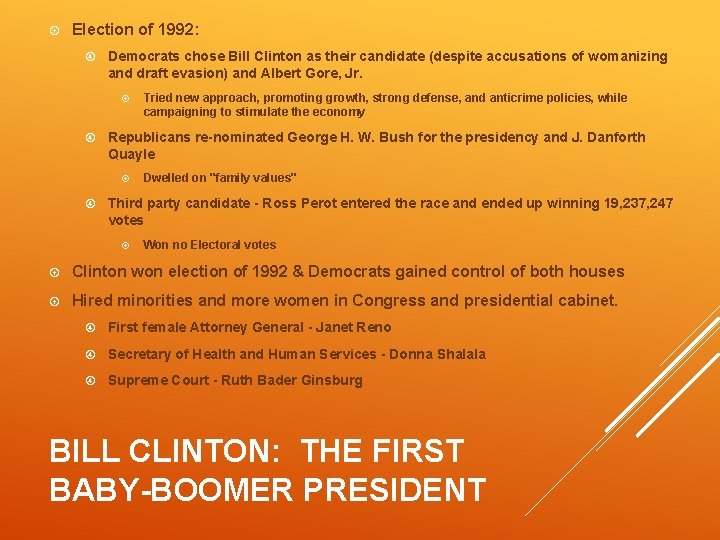 Election of 1992:

Democrats chose Bill Clinton as their candidate (despite accusations of womanizing and draft evasion) and Albert Gore, Jr.

Tried new approach, promoting growth, strong defense, and anticrime policies, while campaigning to stimulate the economy

Republicans re-nominated George H. W. Bush for the presidency and J. Danforth Quayle

Dwelled on "family values"

Third party candidate - Ross Perot entered the race and ended up winning 19,237,247 votes

Won no Electoral votes

Clinton won election of 1992 & Democrats gained control of both houses

Hired minorities and more women in Congress and presidential cabinet.

First female Attorney General - Janet Reno

Secretary of Health and Human Services - Donna Shalala

Supreme Court - Ruth Bader Ginsburg

BILL CLINTON: THE FIRST BABY-BOOMER PRESIDENT